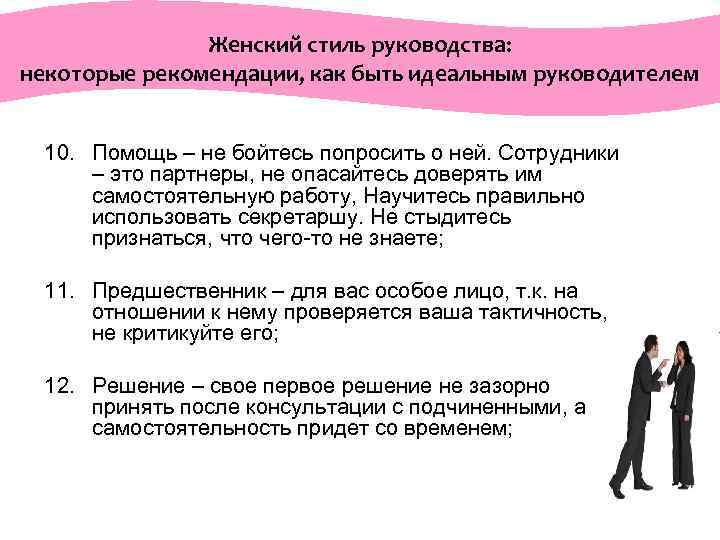 Женский стиль руководства:
некоторые рекомендации, как быть идеальным руководителем

10. Помощь – не бойтесь попросить о ней. Сотрудники – это партнеры, не опасайтесь доверять им самостоятельную работу, Научитесь правильно использовать секретаршу. Не стыдитесь признаться, что чего-то не знаете;

11. Предшественник – для вас особое лицо, т.к. на отношении к нему проверяется ваша тактичность, не критикуйте его;

12. Решение – свое первое решение не зазорно принять после консультации с подчиненными, а самостоятельность придет со временем;